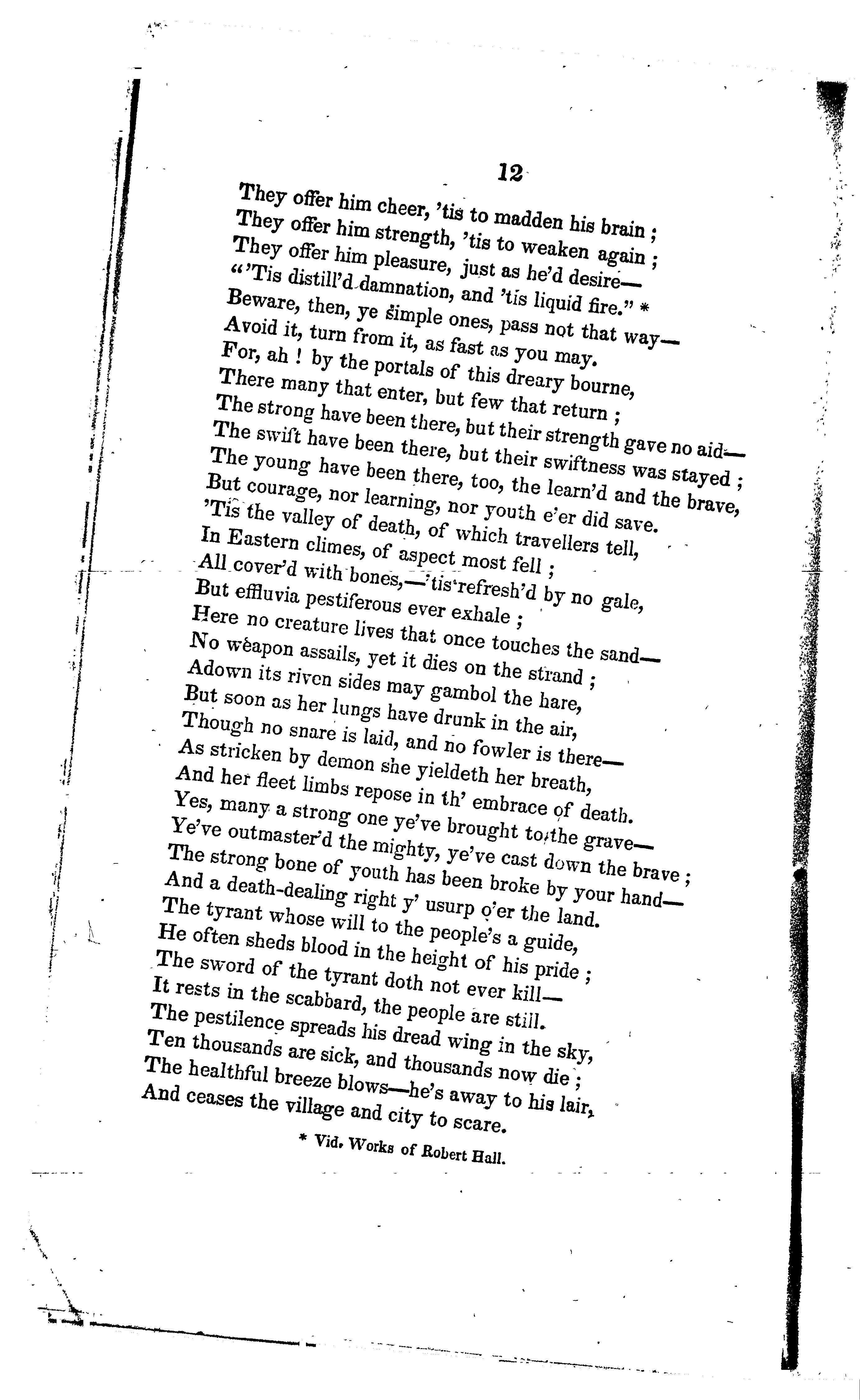 12

They offer him cheer, 'tis to madden his brain ;
They offer him strength, 'tis to weaken again ;
They offer him pleasure, just as he'd desire—
"'Tis distill'd damnation, and 'tis liquid fire." *
Beware, then, ye simple ones, pass not that way—
Avoid it, turn from it, as fast as you may.
For, ah ! by the portals of this dreary bourne,
There many that enter, but few that return ;
The strong have been there, but their strength gave no aid—
The swift have been there, but their swiftness was stayed ;
The young have been there, too, the learn'd and the brave,
But courage, nor learning, nor youth e'er did save.
'Tis the valley of death, of which travellers tell,
In Eastern climes, of aspect most fell ;
All cover'd with bones,—'tis refresh'd by no gale,
But effluvia pestiferous ever exhale ;
Here no creature lives that once touches the sand—
No weapon assails, yet it dies on the strand ;
Adown its riven sides may gambol the hare,
But soon as her lungs have drunk in the air,
Though no snare is laid, and no fowler is there—
As stricken by demon she yieldeth her breath,
And her fleet limbs repose in th' embrace of death.
Yes, many a strong one ye've brought to the grave—
Ye've outmaster'd the mighty, ye've cast down the brave ;
The strong bone of youth has been broke by your hand—
And a death-dealing right y' usurp o'er the land.
The tyrant whose will to the people's a guide,
He often sheds blood in the height of his pride ;
The sword of the tyrant doth not ever kill—
It rests in the scabbard, the people are still.
The pestilence spreads his dread wing in the sky,
Ten thousands are sick, and thousands now die ;
The healthful breeze blows—he's away to his lair,
And ceases the village and city to scare.

* Vid. Works of Robert Hall.